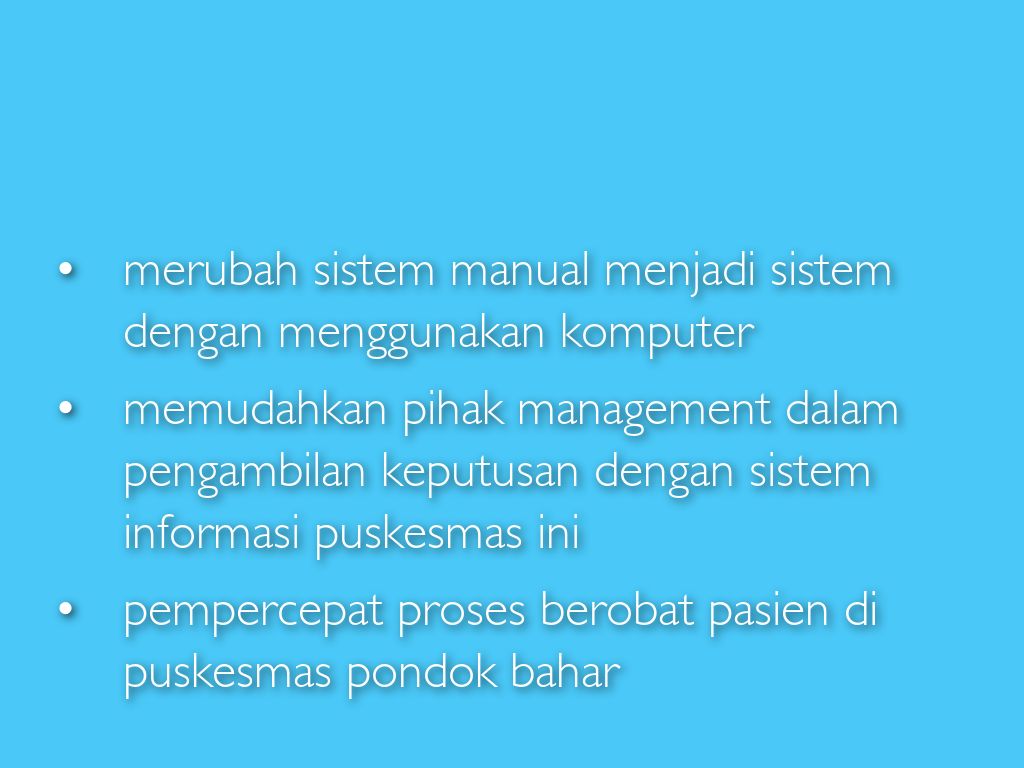 • merubah sistem manual menjadi sistem dengan menggunakan komputer

• memudahkan pihak management dalam pengambilan keputusan dengan sistem informasi puskesmas ini

• pempercepat proses berobat pasien di puskesmas pondok bahar